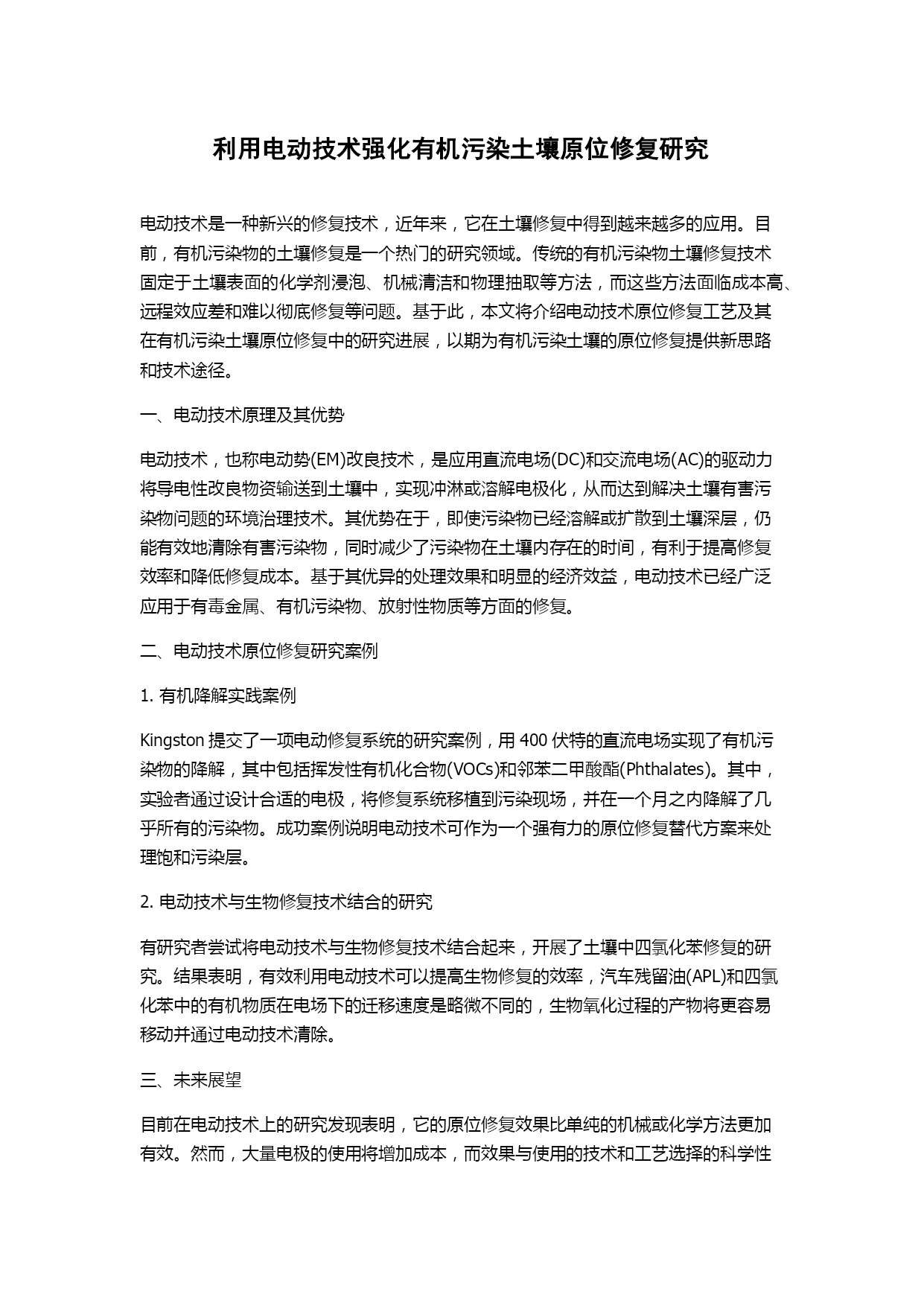 利用电动技术强化有机污染土壤原位修复研究

电动技术是一种新兴的修复技术，近年来，它在土壤修复中得到越来越多的应用。目前，有机污染物的土壤修复是一个热门的研究领域。传统的有机污染物土壤修复技术固定于土壤表面的化学剂浸泡、机械清洁和物理抽取等方法，而这些方法面临成本高、远程效应差和难以彻底修复等问题。基于此，本文将介绍电动技术原位修复工艺及其在有机污染土壤原位修复中的研究进展，以期为有机污染土壤的原位修复提供新思路和技术途径。

一、电动技术原理及其优势

电动技术，也称电动势(EM)改良技术，是应用直流电场(DC)和交流电场(AC)的驱动力将导电性改良物资输送到土壤中，实现冲淋或溶解电极化，从而达到解决土壤有害污染物问题的环境治理技术。其优势在于，即使污染物已经溶解或扩散到土壤深层，仍能有效地清除有害污染物，同时减少了污染物在土壤内存在的时间，有利于提高修复效率和降低修复成本。基于其优异的处理效果和明显的经济效益，电动技术已经广泛应用于有毒金属、有机污染物、放射性物质等方面的修复。

二、电动技术原位修复研究案例

1. 有机降解实践案例

Kingston 提交了一项电动修复系统的研究案例，用 400 伏特的直流电场实现了有机污染物的降解，其中包括挥发性有机化合物(VOCs)和邻苯二甲酸酯(Phthalates)。其中，实验者通过设计合适的电极，将修复系统移植到污染现场，并在一个月之内降解了几乎所有的污染物。成功案例说明电动技术可作为一个强有力的原位修复替代方案来处理饱和污染层。

2. 电动技术与生物修复技术结合的研究

有研究者尝试将电动技术与生物修复技术结合起来，开展了土壤中四氯化苯修复的研究。结果表明，有效利用电动技术可以提高生物修复的效率，汽车残留油(APL)和四氯化苯中的有机物质在电场下的迁移速度是略微不同的，生物氧化过程的产物将更容易移动并通过电动技术清除。

三、未来展望

目前在电动技术上的研究发现表明，它的原位修复效果比单纯的机械或化学方法更加有效。然而，大量电极的使用将增加成本，而效果与使用的技术和工艺选择的科学性